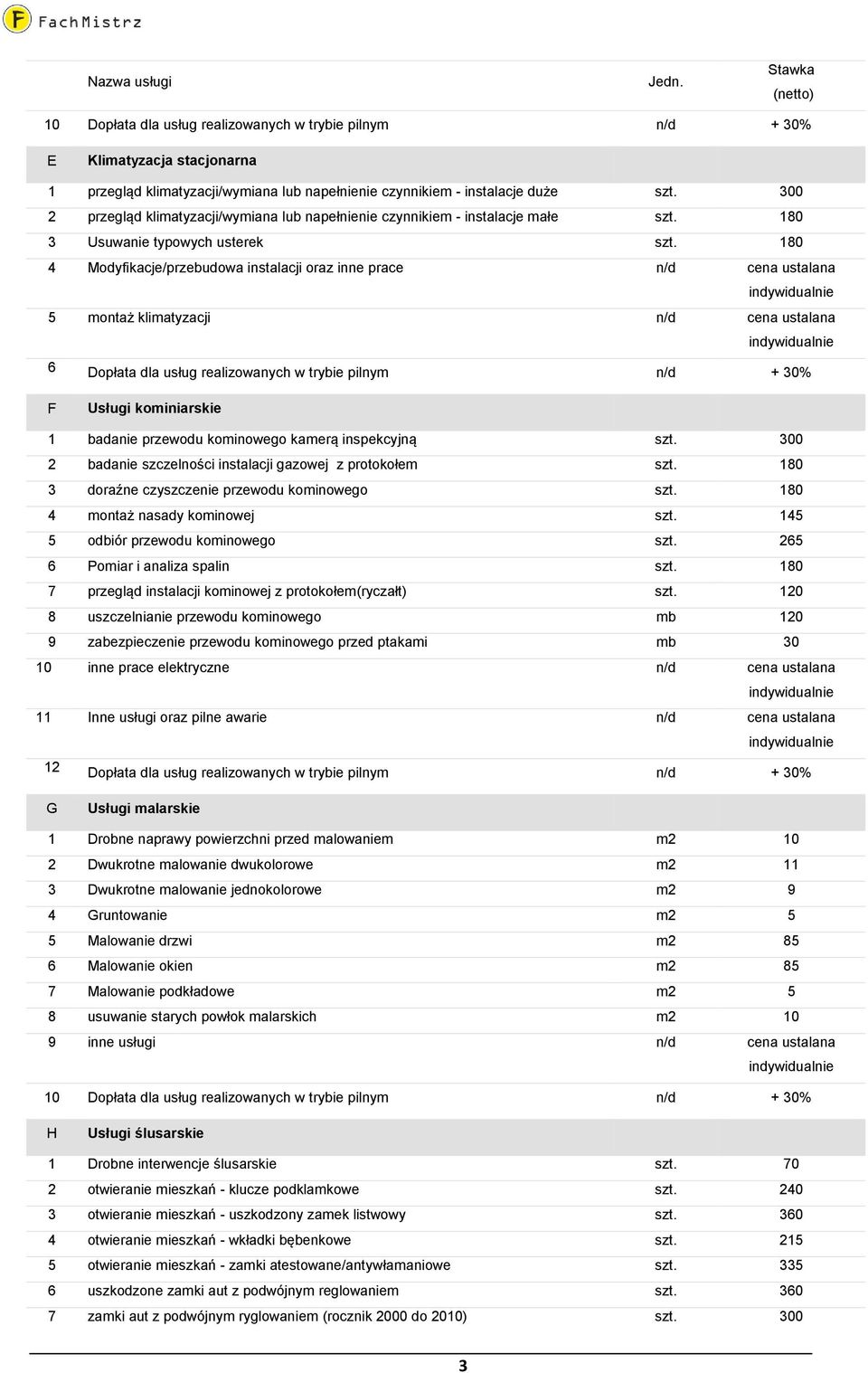 FachMistrz

|  | Nazwa usługi | Jedn. | Stawka (netto) |
|---|---|---|---|
| 10 | Dopłata dla usług realizowanych w trybie pilnym | n/d | + 30% |
| E | Klimatyzacja stacjonarna | | |
| 1 | przegląd klimatyzacji/wymiana lub napełnienie czynnikiem - instalacje duże | szt. | 300 |
| 2 | przegląd klimatyzacji/wymiana lub napełnienie czynnikiem - instalacje małe | szt. | 180 |
| 3 | Usuwanie typowych usterek | szt. | 180 |
| 4 | Modyfikacje/przebudowa instalacji oraz inne prace | n/d | cena ustalana indywidualnie |
| 5 | montaż klimatyzacji | n/d | cena ustalana indywidualnie |
| 6 | Dopłata dla usług realizowanych w trybie pilnym | n/d | + 30% |
| F | Usługi kominiarskie | | |
| 1 | badanie przewodu kominowego kamerą inspekcyjną | szt. | 300 |
| 2 | badanie szczelności instalacji gazowej z protokołem | szt. | 180 |
| 3 | doraźne czyszczenie przewodu kominowego | szt. | 180 |
| 4 | montaż nasady kominowej | szt. | 145 |
| 5 | odbiór przewodu kominowego | szt. | 265 |
| 6 | Pomiar i analiza spalin | szt. | 180 |
| 7 | przegląd instalacji kominowej z protokołem(ryczałt) | szt. | 120 |
| 8 | uszczelnianie przewodu kominowego | mb | 120 |
| 9 | zabezpieczenie przewodu kominowego przed ptakami | mb | 30 |
| 10 | inne prace elektryczne | n/d | cena ustalana indywidualnie |
| 11 | Inne usługi oraz pilne awarie | n/d | cena ustalana indywidualnie |
| 12 | Dopłata dla usług realizowanych w trybie pilnym | n/d | + 30% |
| G | Usługi malarskie | | |
| 1 | Drobne naprawy powierzchni przed malowaniem | m2 | 10 |
| 2 | Dwukrotne malowanie dwukolorowe | m2 | 11 |
| 3 | Dwukrotne malowanie jednokolorowe | m2 | 9 |
| 4 | Gruntowanie | m2 | 5 |
| 5 | Malowanie drzwi | m2 | 85 |
| 6 | Malowanie okien | m2 | 85 |
| 7 | Malowanie podkładowe | m2 | 5 |
| 8 | usuwanie starych powłok malarskich | m2 | 10 |
| 9 | inne usługi | n/d | cena ustalana indywidualnie |
| 10 | Dopłata dla usług realizowanych w trybie pilnym | n/d | + 30% |
| H | Usługi ślusarskie | | |
| 1 | Drobne interwencje ślusarskie | szt. | 70 |
| 2 | otwieranie mieszkań - klucze podklamkowe | szt. | 240 |
| 3 | otwieranie mieszkań - uszkodzony zamek listwowy | szt. | 360 |
| 4 | otwieranie mieszkań - wkładki bębenkowe | szt. | 215 |
| 5 | otwieranie mieszkań - zamki atestowane/antywłamaniowe | szt. | 335 |
| 6 | uszkodzone zamki aut z podwójnym reglowaniem | szt. | 360 |
| 7 | zamki aut z podwójnym ryglowaniem (rocznik 2000 do 2010) | szt. | 300 |

3